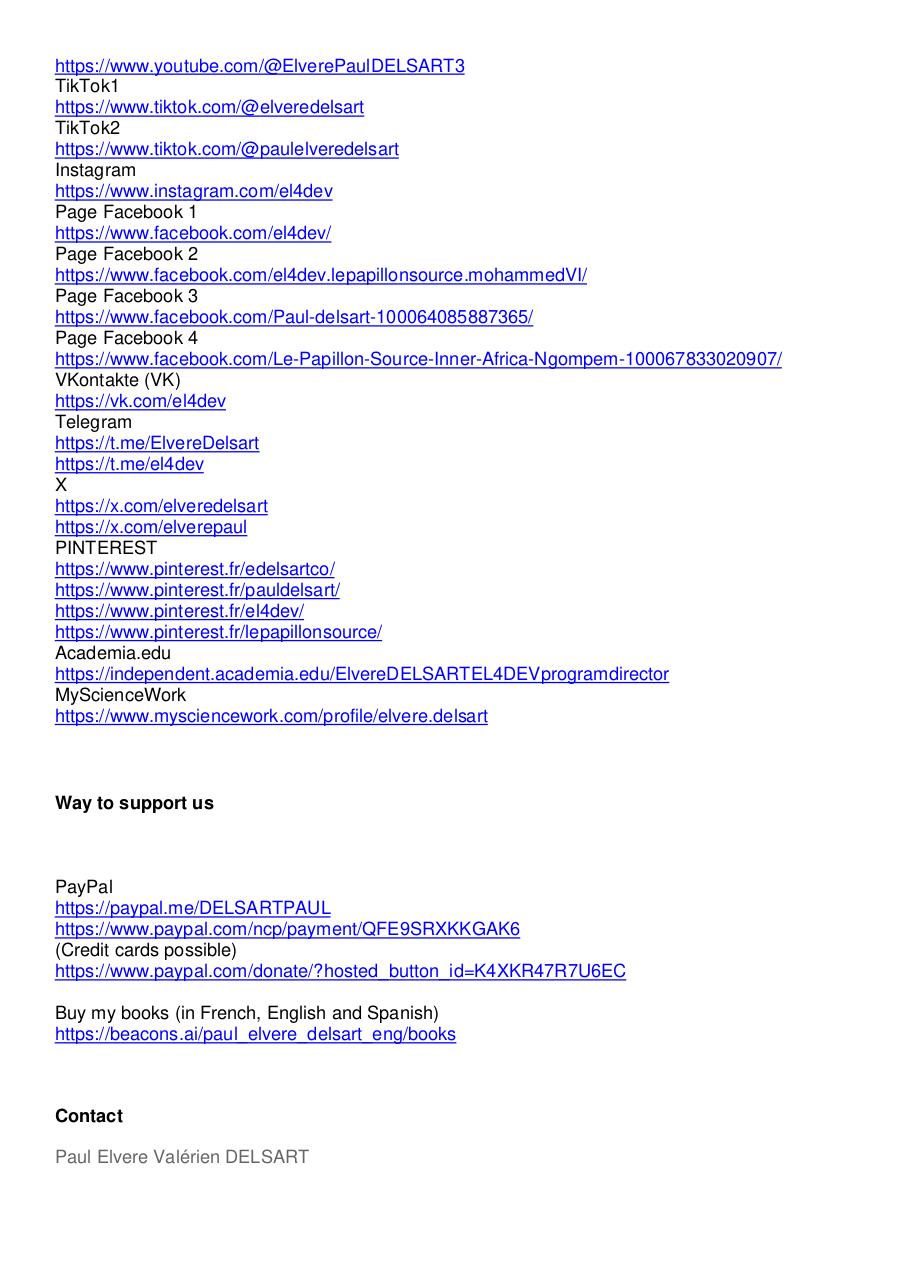 https://www.youtube.com/@ElverePaulDELSART3
TikTok1
https://www.tiktok.com/@elveredelsart
TikTok2
https://www.tiktok.com/@paulelveredelsart
Instagram
https://www.instagram.com/el4dev
Page Facebook 1
https://www.facebook.com/el4dev/
Page Facebook 2
https://www.facebook.com/el4dev.lepapillonsource.mohammedVI/
Page Facebook 3
https://www.facebook.com/Paul-delsart-100064085887365/
Page Facebook 4
https://www.facebook.com/Le-Papillon-Source-Inner-Africa-Ngompem-100067833020907/
VKontakte (VK)
https://vk.com/el4dev
Telegram
https://t.me/ElvereDelsart
https://t.me/el4dev
X
https://x.com/elveredelsart
https://x.com/elverepaul
PINTEREST
https://www.pinterest.fr/edelsartco/
https://www.pinterest.fr/pauldelsart/
https://www.pinterest.fr/el4dev/
https://www.pinterest.fr/lepapillonsource/
Academia.edu
https://independent.academia.edu/ElvereDELSARTEL4DEVprogramdirector
MyScienceWork
https://www.mysciencework.com/profile/elvere.delsart

Way to support us

PayPal
https://paypal.me/DELSARTPAUL
https://www.paypal.com/ncp/payment/QFE9SRXKKGAK6
(Credit cards possible)
https://www.paypal.com/donate/?hosted_button_id=K4XKR47R7U6EC

Buy my books (in French, English and Spanish)
https://beacons.ai/paul_elvere_delsart_eng/books

Contact

Paul Elvere Valérien DELSART